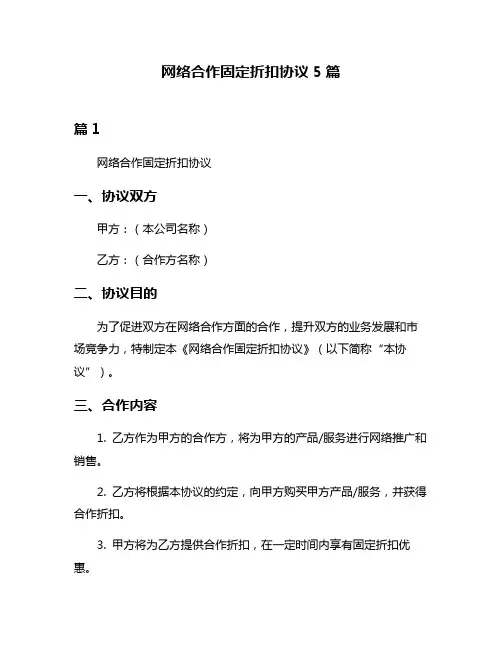 网络合作固定折扣协议 5 篇

篇 1

网络合作固定折扣协议

一、协议双方

甲方：（本公司名称）

乙方：（合作方名称）

二、协议目的

为了促进双方在网络合作方面的合作，提升双方的业务发展和市场竞争力，特制定本《网络合作固定折扣协议》（以下简称“本协议”）。

三、合作内容

1. 乙方作为甲方的合作方，将为甲方的产品/服务进行网络推广和销售。

2. 乙方将根据本协议的约定，向甲方购买甲方产品/服务，并获得合作折扣。

3. 甲方将为乙方提供合作折扣，在一定时间内享有固定折扣优惠。